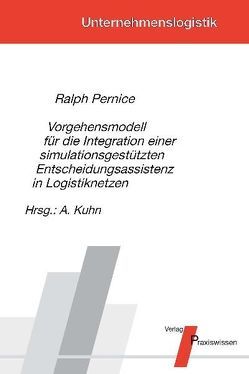 Unternehmenslogistik

Ralph Pernice

Vorgehensmodell für die Integration einer simulationsgestützten Entscheidungsassistenz in Logistiknetzen

Hrsg.: A. Kuhn

Verlag Praxiswissen